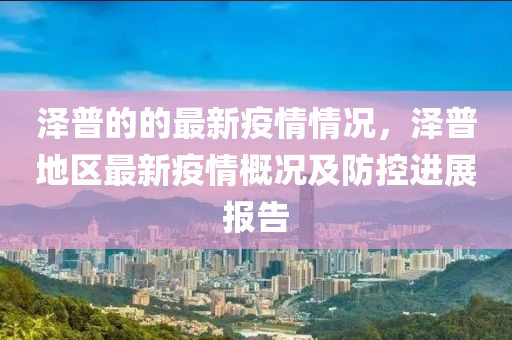 泽普的的最新疫情情况，泽普地区最新疫情概况及防控进展报告